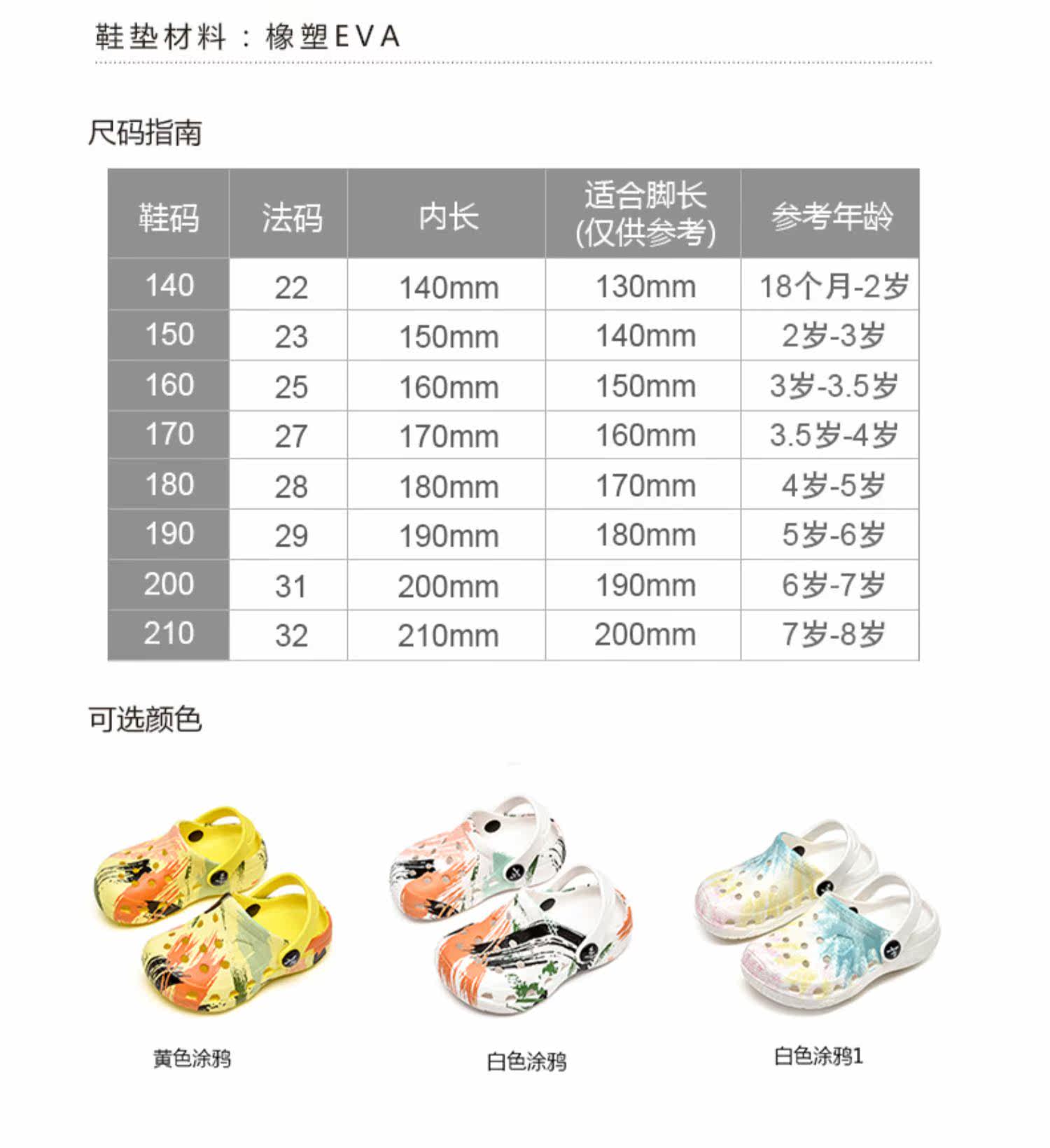 鞋垫材料：橡塑EVA

尺码指南

| 鞋码 | 法码 | 内长 | 适合脚长(仅供参考) | 参考年龄 |
|---|---|---|---|---|
| 140 | 22 | 140mm | 130mm | 18个月-2岁 |
| 150 | 23 | 150mm | 140mm | 2岁-3岁 |
| 160 | 25 | 160mm | 150mm | 3岁-3.5岁 |
| 170 | 27 | 170mm | 160mm | 3.5岁-4岁 |
| 180 | 28 | 180mm | 170mm | 4岁-5岁 |
| 190 | 29 | 190mm | 180mm | 5岁-6岁 |
| 200 | 31 | 200mm | 190mm | 6岁-7岁 |
| 210 | 32 | 210mm | 200mm | 7岁-8岁 |

可选颜色

黄色涂鸦

白色涂鸦

白色涂鸦1